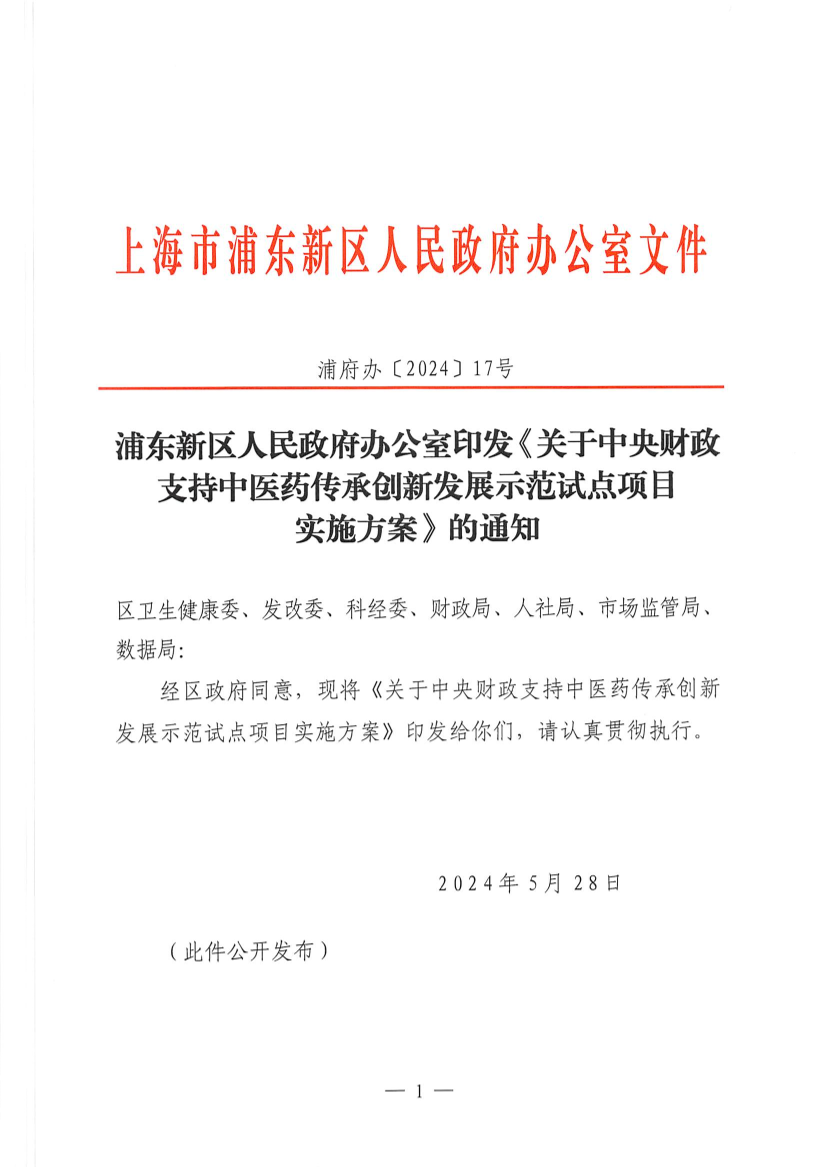 上海市浦东新区人民政府办公室文件

浦府办〔2024〕17号

浦东新区人民政府办公室印发《关于中央财政支持中医药传承创新发展示范试点项目实施方案》的通知

区卫生健康委、发改委、科经委、财政局、人社局、市场监管局、数据局：

经区政府同意，现将《关于中央财政支持中医药传承创新发展示范试点项目实施方案》印发给你们，请认真贯彻执行。

2024年5月28日

（此件公开发布）

— 1 —